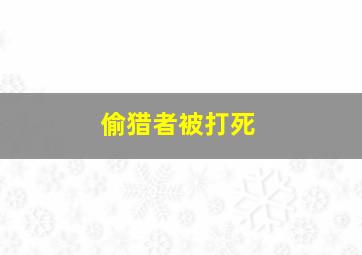 偷猎者被打死